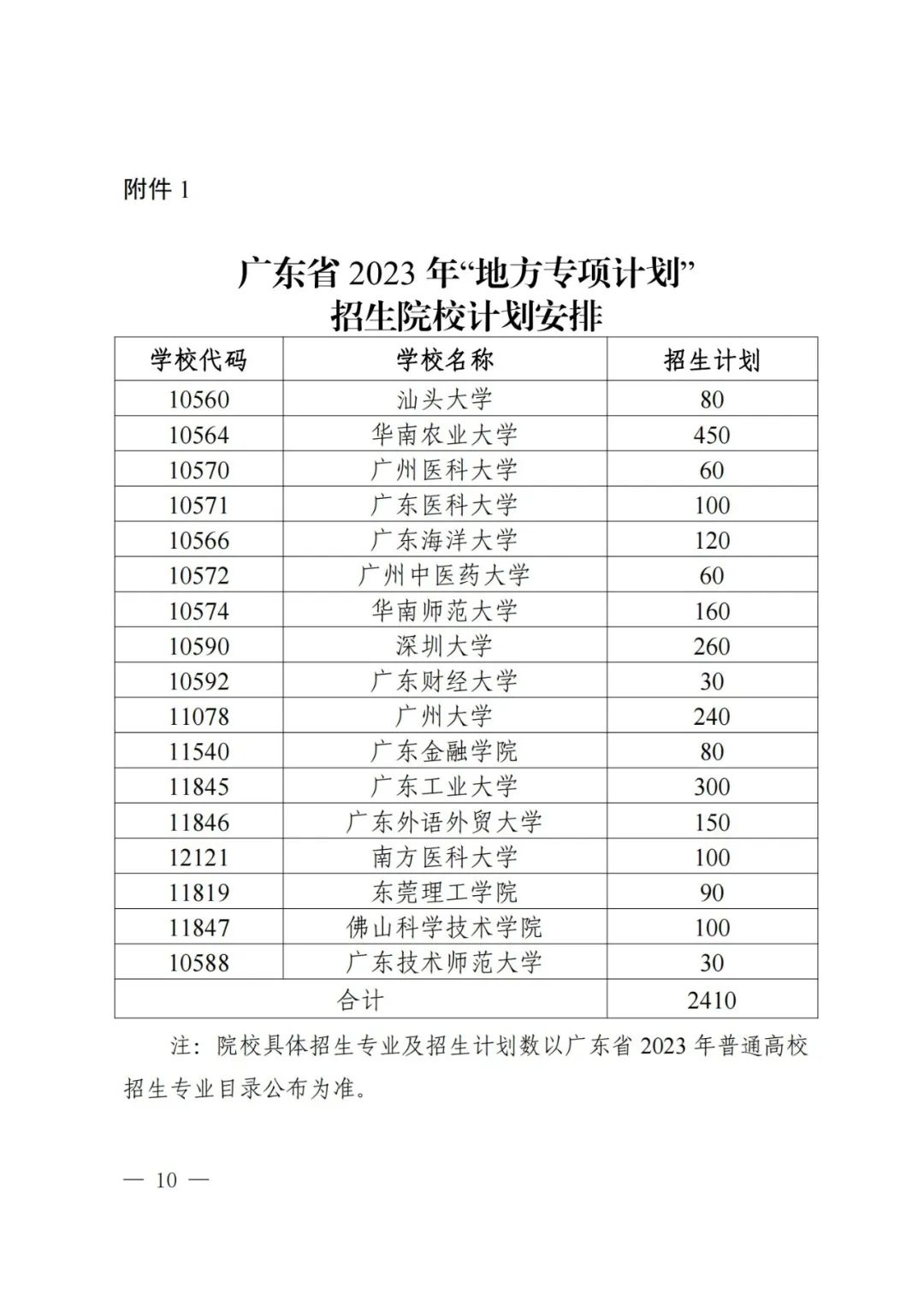 附件 1

广东省 2023 年“地方专项计划”
招生院校计划安排

| 学校代码 | 学校名称 | 招生计划 |
|---|---|---|
| 10560 | 汕头大学 | 80 |
| 10564 | 华南农业大学 | 450 |
| 10570 | 广州医科大学 | 60 |
| 10571 | 广东医科大学 | 100 |
| 10566 | 广东海洋大学 | 120 |
| 10572 | 广州中医药大学 | 60 |
| 10574 | 华南师范大学 | 160 |
| 10590 | 深圳大学 | 260 |
| 10592 | 广东财经大学 | 30 |
| 11078 | 广州大学 | 240 |
| 11540 | 广东金融学院 | 80 |
| 11845 | 广东工业大学 | 300 |
| 11846 | 广东外语外贸大学 | 150 |
| 12121 | 南方医科大学 | 100 |
| 11819 | 东莞理工学院 | 90 |
| 11847 | 佛山科学技术学院 | 100 |
| 10588 | 广东技术师范大学 | 30 |
| 合计 | | 2410 |

注：院校具体招生专业及招生计划数以广东省 2023 年普通高校招生专业目录公布为准。

— 10 —